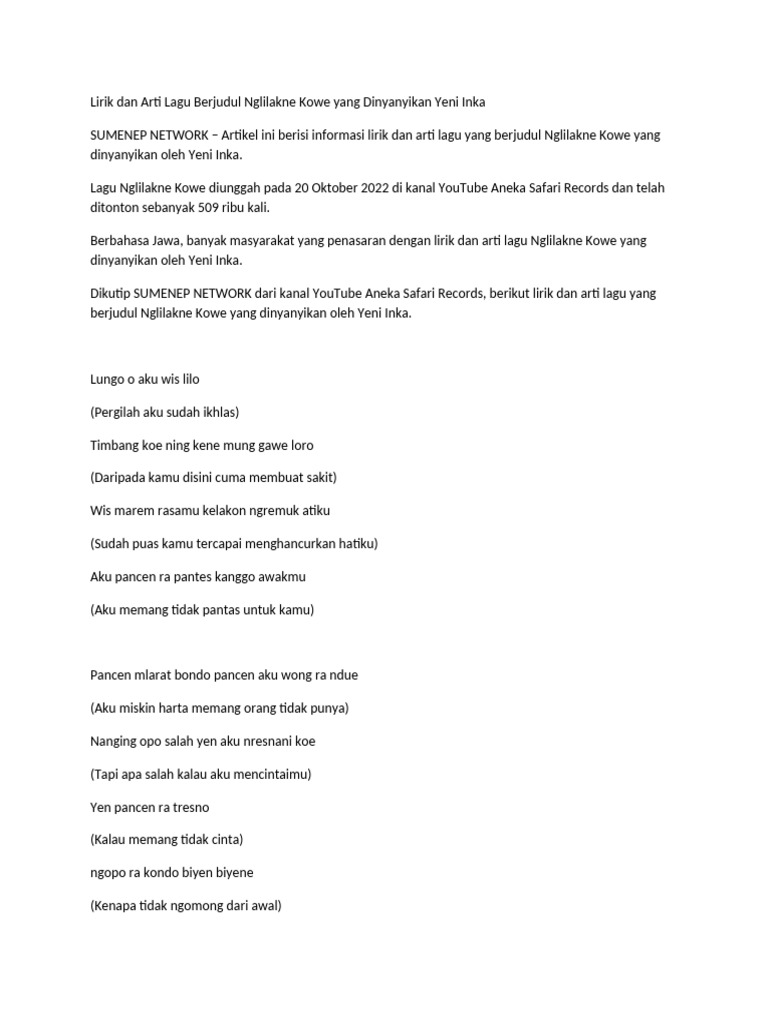 Lirik dan Arti Lagu Berjudul Nglilakne Kowe yang Dinyanyikan Yeni Inka

SUMENEP NETWORK – Artikel ini berisi informasi lirik dan arti lagu yang berjudul Nglilakne Kowe yang dinyanyikan oleh Yeni Inka.

Lagu Nglilakne Kowe diunggah pada 20 Oktober 2022 di kanal YouTube Aneka Safari Records dan telah ditonton sebanyak 509 ribu kali.

Berbahasa Jawa, banyak masyarakat yang penasaran dengan lirik dan arti lagu Nglilakne Kowe yang dinyanyikan oleh Yeni Inka.

Dikutip SUMENEP NETWORK dari kanal YouTube Aneka Safari Records, berikut lirik dan arti lagu yang berjudul Nglilakne Kowe yang dinyanyikan oleh Yeni Inka.

Lungo o aku wis lilo

(Pergilah aku sudah ikhlas)

Timbang koe ning kene mung gawe loro

(Daripada kamu disini cuma membuat sakit)

Wis marem rasamu kelakon ngremuk atiku

(Sudah puas kamu tercapai menghancurkan hatiku)

Aku pancen ra pantes kanggo awakmu

(Aku memang tidak pantas untuk kamu)

Pancen mlarat bondo pancen aku wong ra ndue

(Aku miskin harta memang orang tidak punya)

Nanging opo salah yen aku nresnani koe

(Tapi apa salah kalau aku mencintaimu)

Yen pancen ra tresno

(Kalau memang tidak cinta)

ngopo ra kondo biyen biyene

(Kenapa tidak ngomong dari awal)